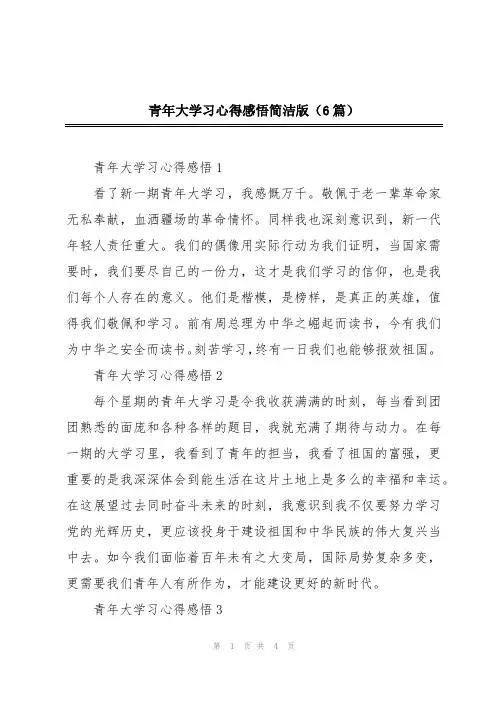 青年大学习心得感悟简洁版（6篇）

青年大学习心得感悟1

看了新一期青年大学习，我感慨万千。敬佩于老一辈革命家无私奉献，血洒疆场的革命情怀。同样我也深刻意识到，新一代年轻人责任重大。我们的偶像用实际行动为我们证明，当国家需要时，我们要尽自己的一份力，这才是我们学习的信仰，也是我们每个人存在的意义。他们是楷模，是榜样，是真正的英雄，值得我们敬佩和学习。前有周总理为中华之崛起而读书，今有我们为中华之安全而读书。刻苦学习，终有一日我们也能够报效祖国。

青年大学习心得感悟2

每个星期的青年大学习是令我收获满满的时刻，每当看到团团熟悉的面庞和各种各样的题目，我就充满了期待与动力。在每一期的大学习里，我看到了青年的担当，我看了祖国的富强，更重要的是我深深体会到能生活在这片土地上是多么的幸福和幸运。在这展望过去同时奋斗未来的时刻，我意识到我不仅要努力学习党的光辉历史，更应该投身于建设祖国和中华民族的伟大复兴当中去。如今我们面临着百年未有之大变局，国际局势复杂多变，更需要我们青年人有所作为，才能建设更好的新时代。

青年大学习心得感悟3

第 1 页 共 4 页